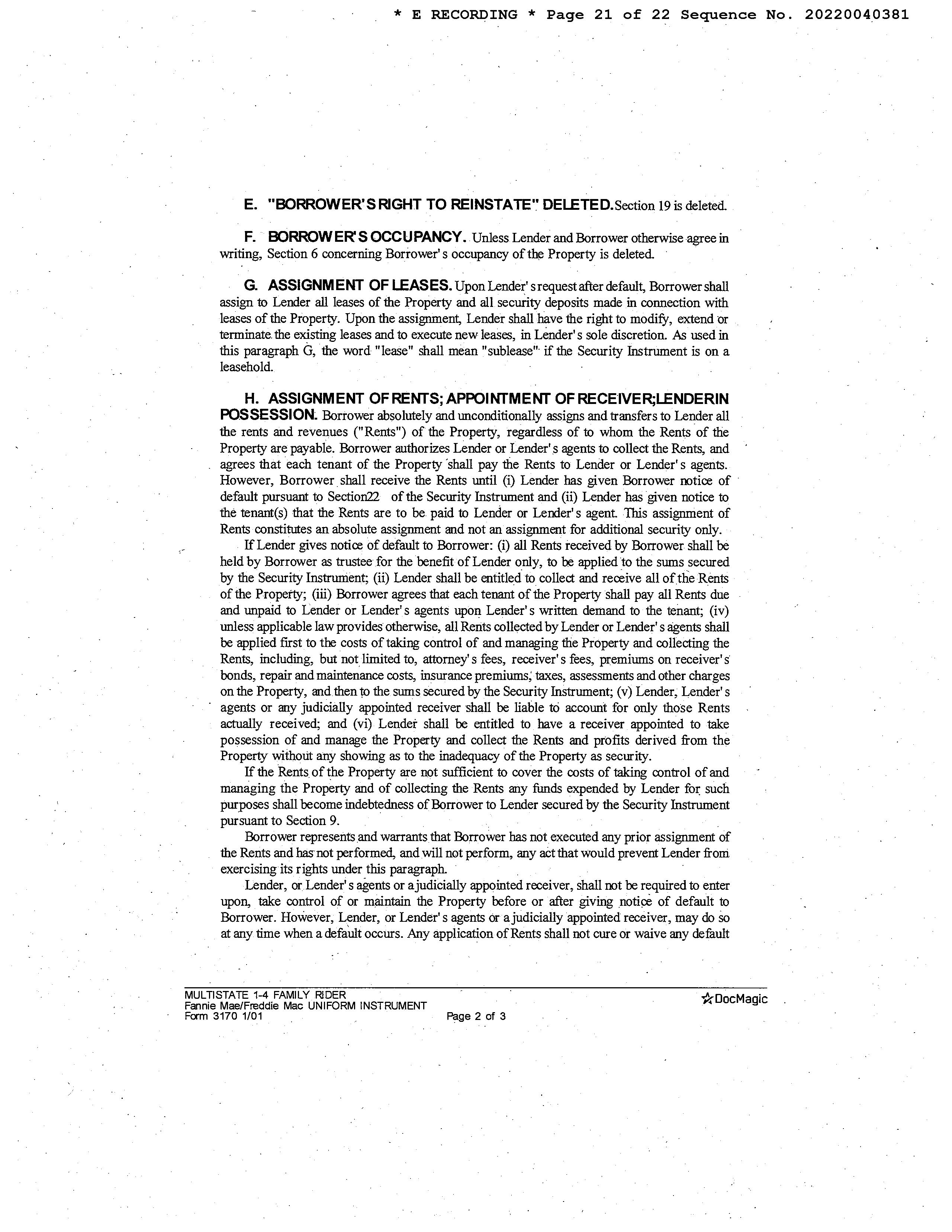 * E RECORDING * Page 21 of 22 Sequence No. 20220040381

E. "BORROWER'S RIGHT TO REINSTATE" DELETED. Section 19 is deleted.

F. BORROWER'S OCCUPANCY. Unless Lender and Borrower otherwise agree in writing, Section 6 concerning Borrower's occupancy of the Property is deleted.

G. ASSIGNMENT OF LEASES. Upon Lender's request after default, Borrower shall assign to Lender all leases of the Property and all security deposits made in connection with leases of the Property. Upon the assignment, Lender shall have the right to modify, extend or terminate the existing leases and to execute new leases, in Lender's sole discretion. As used in this paragraph G, the word "lease" shall mean "sublease" if the Security Instrument is on a leasehold.

H. ASSIGNMENT OF RENTS; APPOINTMENT OF RECEIVER; LENDER IN POSSESSION. Borrower absolutely and unconditionally assigns and transfers to Lender all the rents and revenues ("Rents") of the Property, regardless of to whom the Rents of the Property are payable. Borrower authorizes Lender or Lender's agents to collect the Rents, and agrees that each tenant of the Property shall pay the Rents to Lender or Lender's agents. However, Borrower shall receive the Rents until (i) Lender has given Borrower notice of default pursuant to Section22 of the Security Instrument and (ii) Lender has given notice to the tenant(s) that the Rents are to be paid to Lender or Lender's agent. This assignment of Rents constitutes an absolute assignment and not an assignment for additional security only.

If Lender gives notice of default to Borrower: (i) all Rents received by Borrower shall be held by Borrower as trustee for the benefit of Lender only, to be applied to the sums secured by the Security Instrument; (ii) Lender shall be entitled to collect and receive all of the Rents of the Property; (iii) Borrower agrees that each tenant of the Property shall pay all Rents due and unpaid to Lender or Lender's agents upon Lender's written demand to the tenant; (iv) unless applicable law provides otherwise, all Rents collected by Lender or Lender's agents shall be applied first to the costs of taking control of and managing the Property and collecting the Rents, including, but not limited to, attorney's fees, receiver's fees, premiums on receiver's bonds, repair and maintenance costs, insurance premiums, taxes, assessments and other charges on the Property, and then to the sums secured by the Security Instrument; (v) Lender, Lender's agents or any judicially appointed receiver shall be liable to account for only those Rents actually received; and (vi) Lender shall be entitled to have a receiver appointed to take possession of and manage the Property and collect the Rents and profits derived from the Property without any showing as to the inadequacy of the Property as security.

If the Rents of the Property are not sufficient to cover the costs of taking control of and managing the Property and of collecting the Rents any funds expended by Lender for such purposes shall become indebtedness of Borrower to Lender secured by the Security Instrument pursuant to Section 9.

Borrower represents and warrants that Borrower has not executed any prior assignment of the Rents and has not performed, and will not perform, any act that would prevent Lender from exercising its rights under this paragraph.

Lender, or Lender's agents or a judicially appointed receiver, shall not be required to enter upon, take control of or maintain the Property before or after giving notice of default to Borrower. However, Lender, or Lender's agents or a judicially appointed receiver, may do so at any time when a default occurs. Any application of Rents shall not cure or waive any default

MULTISTATE 1-4 FAMILY RIDER
Fannie Mae/Freddie Mac UNIFORM INSTRUMENT
Form 3170 1/01
Page 2 of 3
DocMagic